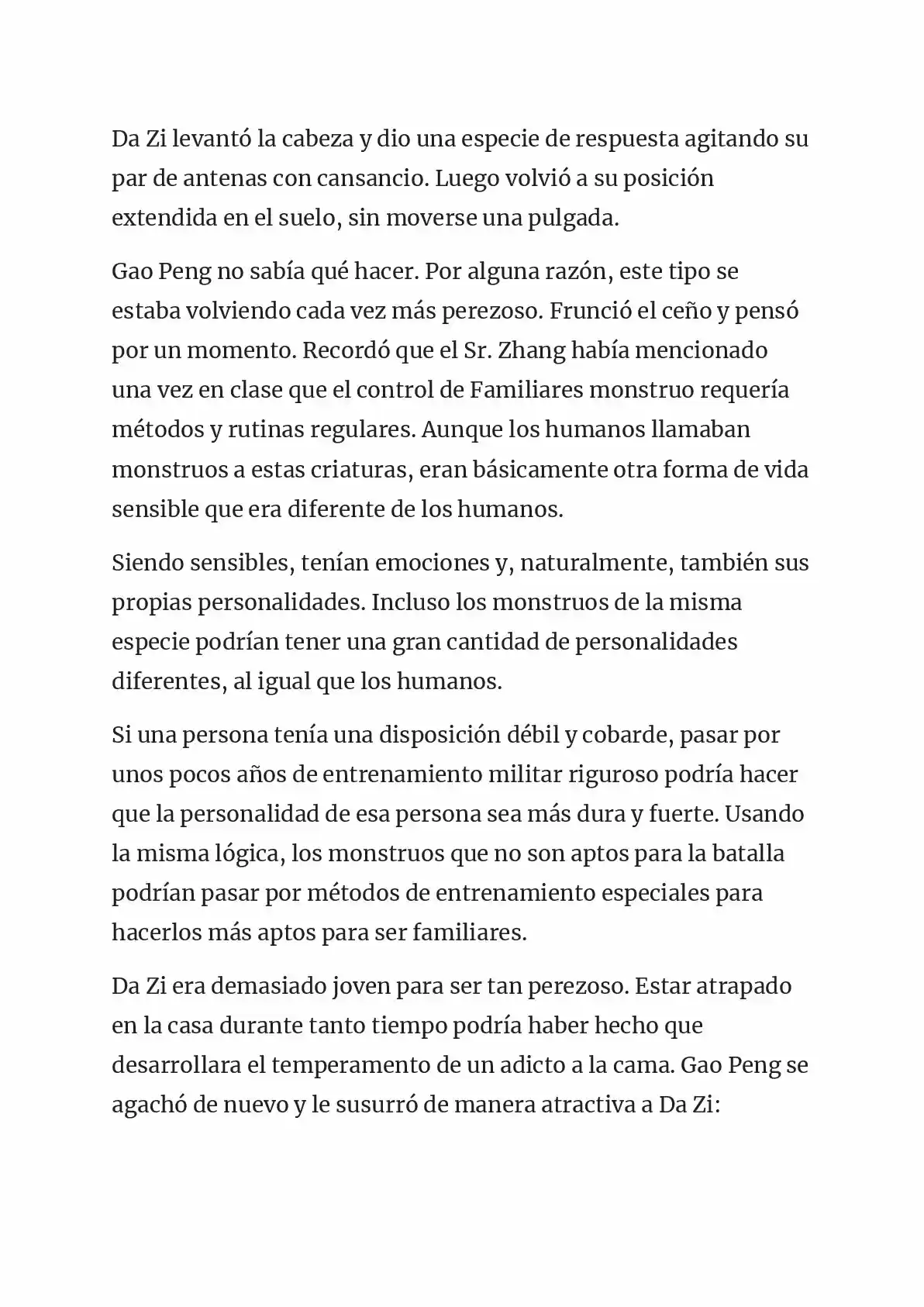 Da Zi levantó la cabeza y dio una especie de respuesta agitando su par de antenas con cansancio. Luego volvió a su posición extendida en el suelo, sin moverse una pulgada.

Gao Peng no sabía qué hacer. Por alguna razón, este tipo se estaba volviendo cada vez más perezoso. Frunció el ceño y pensó por un momento. Recordó que el Sr. Zhang había mencionado una vez en clase que el control de Familiares monstruo requería métodos y rutinas regulares. Aunque los humanos llamaban monstruos a estas criaturas, eran básicamente otra forma de vida sensible que era diferente de los humanos.

Siendo sensibles, tenían emociones y, naturalmente, también sus propias personalidades. Incluso los monstruos de la misma especie podrían tener una gran cantidad de personalidades diferentes, al igual que los humanos.

Si una persona tenía una disposición débil y cobarde, pasar por unos pocos años de entrenamiento militar riguroso podría hacer que la personalidad de esa persona sea más dura y fuerte. Usando la misma lógica, los monstruos que no son aptos para la batalla podrían pasar por métodos de entrenamiento especiales para hacerlos más aptos para ser familiares.

Da Zi era demasiado joven para ser tan perezoso. Estar atrapado en la casa durante tanto tiempo podría haber hecho que desarrollara el temperamento de un adicto a la cama. Gao Peng se agachó de nuevo y le susurró de manera atractiva a Da Zi: